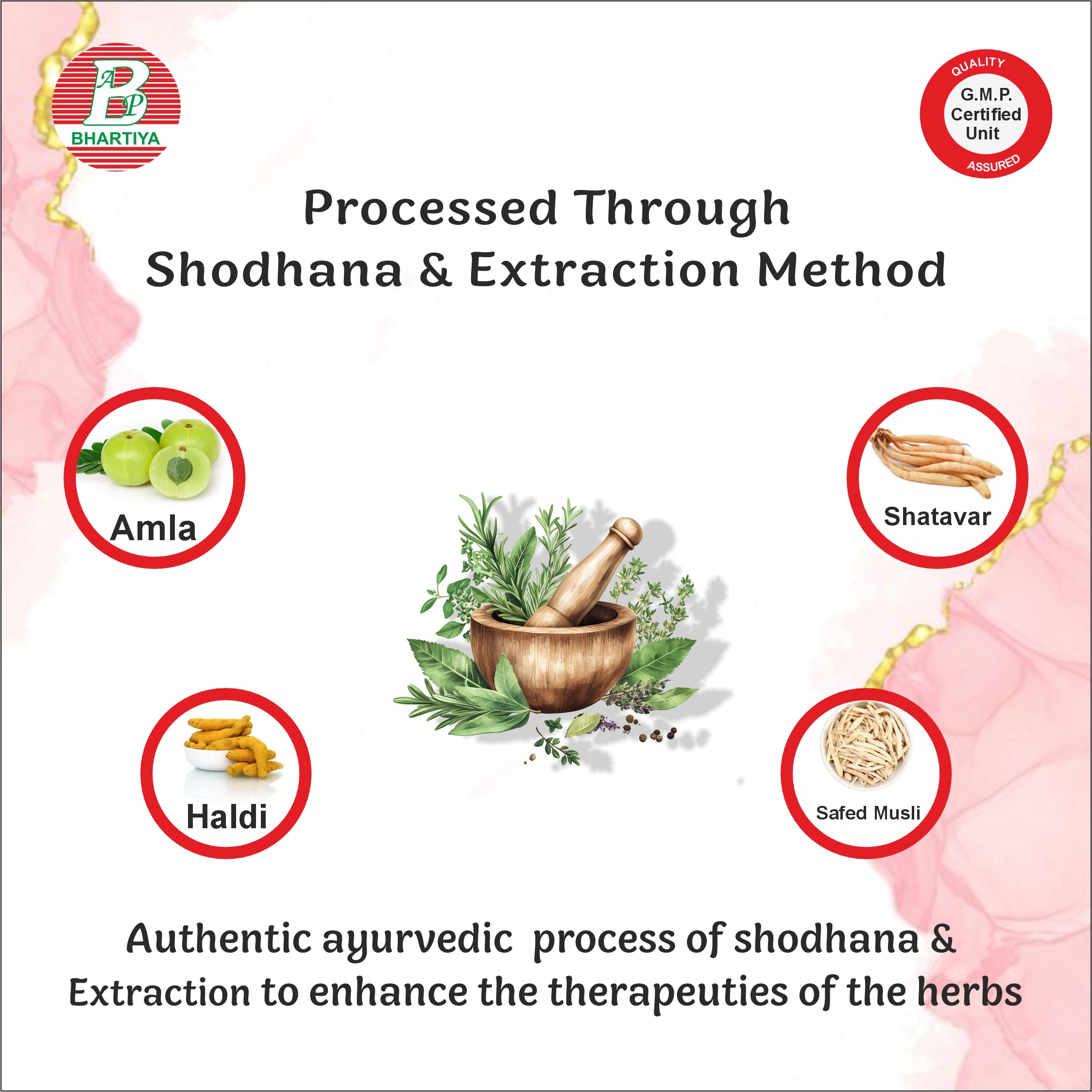 ABP
BHARTIYA

QUALITY
G.M.P.
Certified
Unit
ASSURED

Processed Through
Shodhana & Extraction Method

Amla

Shatavar

Haldi

Safed Musli

Authentic ayurvedic process of shodhana & Extraction to enhance the therapeuties of the herbs